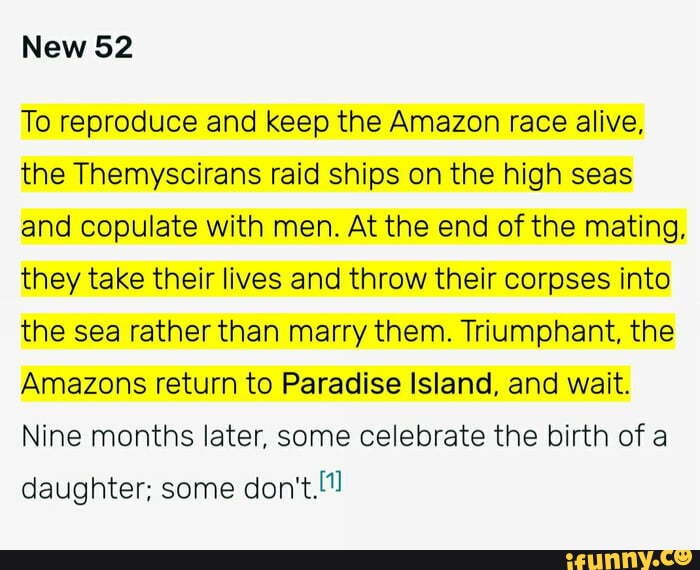 New 52

To reproduce and keep the Amazon race alive, the Themyscirans raid ships on the high seas and copulate with men. At the end of the mating, they take their lives and throw their corpses into the sea rather than marry them. Triumphant, the Amazons return to Paradise Island, and wait. Nine months later, some celebrate the birth of a daughter; some don't.[1]

ifunny.co